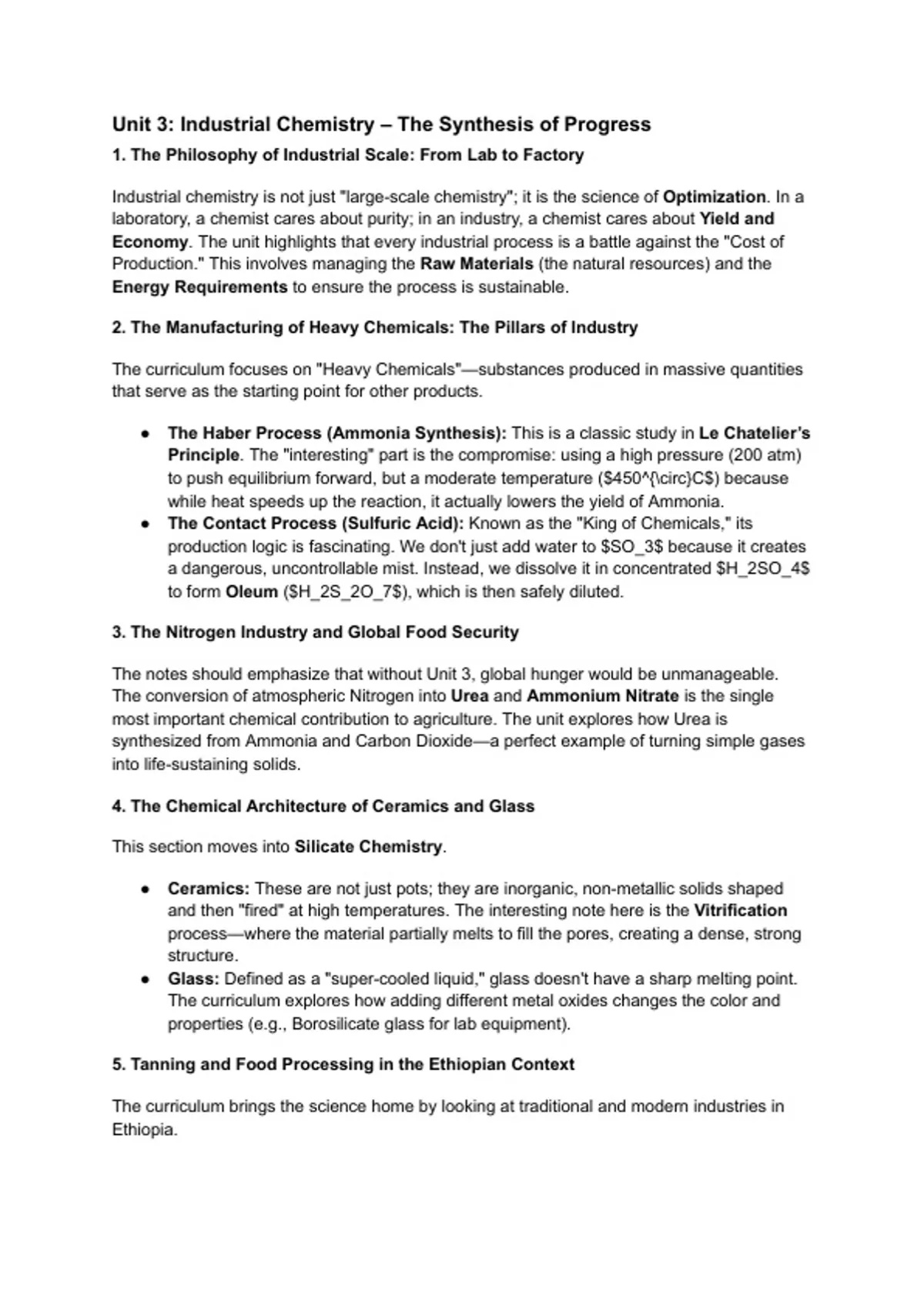 Unit 3: Industrial Chemistry – The Synthesis of Progress

1. The Philosophy of Industrial Scale: From Lab to Factory

Industrial chemistry is not just "large-scale chemistry"; it is the science of Optimization. In a laboratory, a chemist cares about purity; in an industry, a chemist cares about Yield and Economy. The unit highlights that every industrial process is a battle against the "Cost of Production." This involves managing the Raw Materials (the natural resources) and the Energy Requirements to ensure the process is sustainable.

2. The Manufacturing of Heavy Chemicals: The Pillars of Industry

The curriculum focuses on "Heavy Chemicals"—substances produced in massive quantities that serve as the starting point for other products.

• The Haber Process (Ammonia Synthesis): This is a classic study in Le Chatelier's Principle. The "interesting" part is the compromise: using a high pressure (200 atm) to push equilibrium forward, but a moderate temperature ($450^{\circ}C$) because while heat speeds up the reaction, it actually lowers the yield of Ammonia.
• The Contact Process (Sulfuric Acid): Known as the "King of Chemicals," its production logic is fascinating. We don't just add water to $SO_3$ because it creates a dangerous, uncontrollable mist. Instead, we dissolve it in concentrated $H_2SO_4$ to form Oleum ($H_2S_2O_7$), which is then safely diluted.

3. The Nitrogen Industry and Global Food Security

The notes should emphasize that without Unit 3, global hunger would be unmanageable. The conversion of atmospheric Nitrogen into Urea and Ammonium Nitrate is the single most important chemical contribution to agriculture. The unit explores how Urea is synthesized from Ammonia and Carbon Dioxide—a perfect example of turning simple gases into life-sustaining solids.

4. The Chemical Architecture of Ceramics and Glass

This section moves into Silicate Chemistry.

• Ceramics: These are not just pots; they are inorganic, non-metallic solids shaped and then "fired" at high temperatures. The interesting note here is the Vitrification process—where the material partially melts to fill the pores, creating a dense, strong structure.
• Glass: Defined as a "super-cooled liquid," glass doesn't have a sharp melting point. The curriculum explores how adding different metal oxides changes the color and properties (e.g., Borosilicate glass for lab equipment).

5. Tanning and Food Processing in the Ethiopian Context

The curriculum brings the science home by looking at traditional and modern industries in Ethiopia.